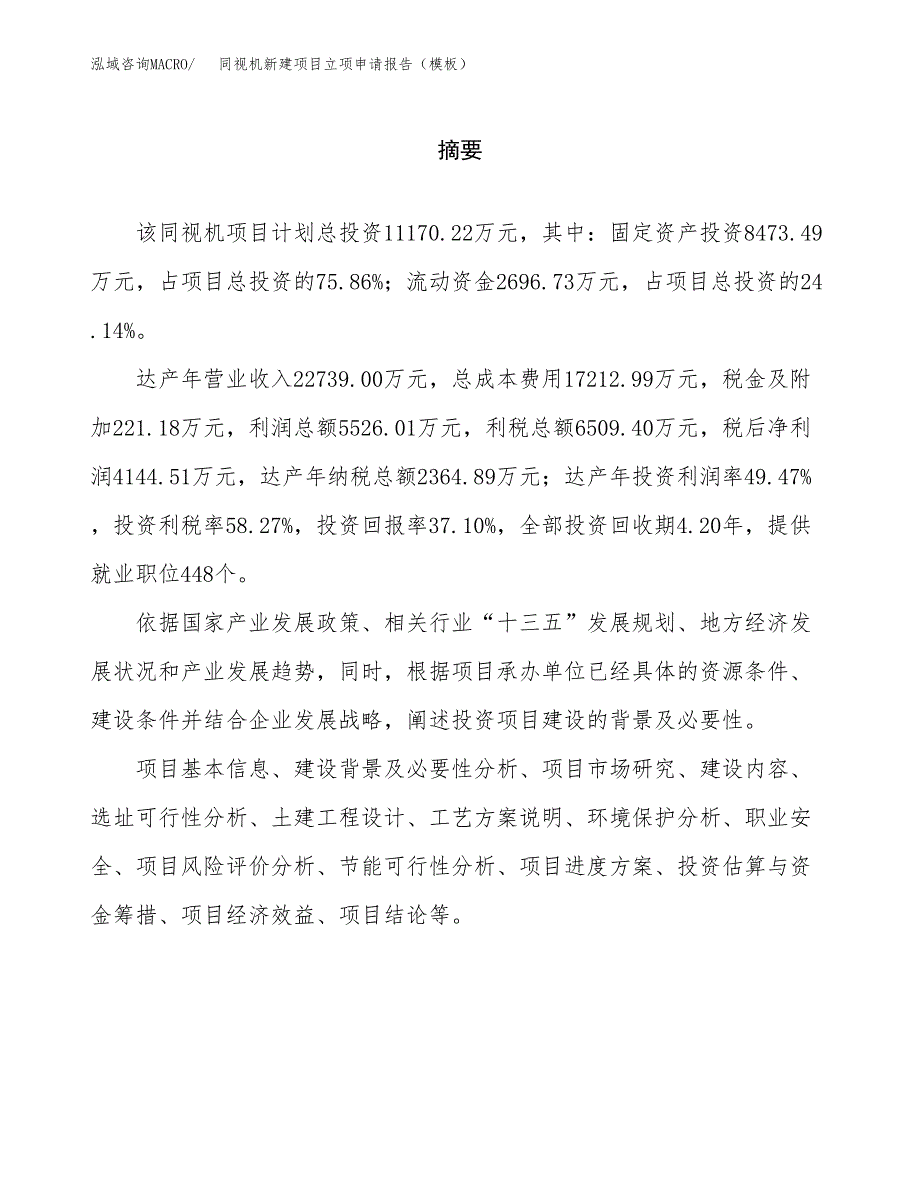 泓域咨询MACRO/　同视机新建项目立项申请报告（模板）

摘要

该同视机项目计划总投资11170.22万元，其中：固定资产投资8473.49万元，占项目总投资的75.86%；流动资金2696.73万元，占项目总投资的24.14%。

达产年营业收入22739.00万元，总成本费用17212.99万元，税金及附加221.18万元，利润总额5526.01万元，利税总额6509.40万元，税后净利润4144.51万元，达产年纳税总额2364.89万元；达产年投资利润率49.47%，投资利税率58.27%，投资回报率37.10%，全部投资回收期4.20年，提供就业职位448个。

依据国家产业发展政策、相关行业“十三五”发展规划、地方经济发展状况和产业发展趋势，同时，根据项目承办单位已经具体的资源条件、建设条件并结合企业发展战略，阐述投资项目建设的背景及必要性。

项目基本信息、建设背景及必要性分析、项目市场研究、建设内容、选址可行性分析、土建工程设计、工艺方案说明、环境保护分析、职业安全、项目风险评价分析、节能可行性分析、项目进度方案、投资估算与资金筹措、项目经济效益、项目结论等。